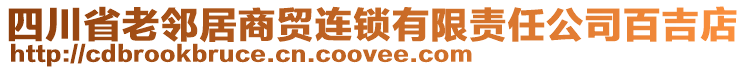 四川省老邻居商贸连锁有限责任公司百吉店
http://cdbrookbruce.cn.coovee.com